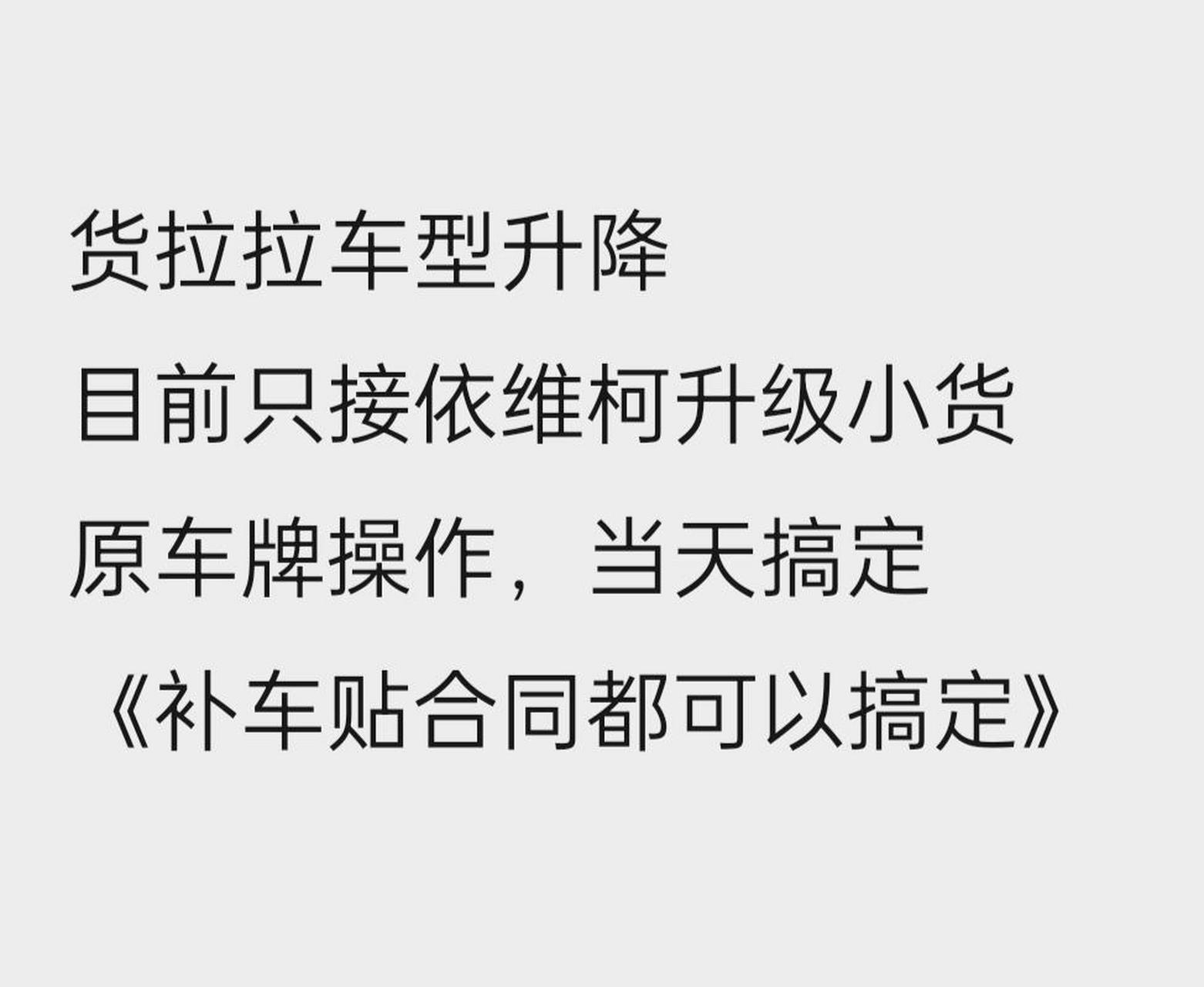 货拉拉车型升降

目前只接依维柯升级小货

原车牌操作，当天搞定

《补车贴合同都可以搞定》